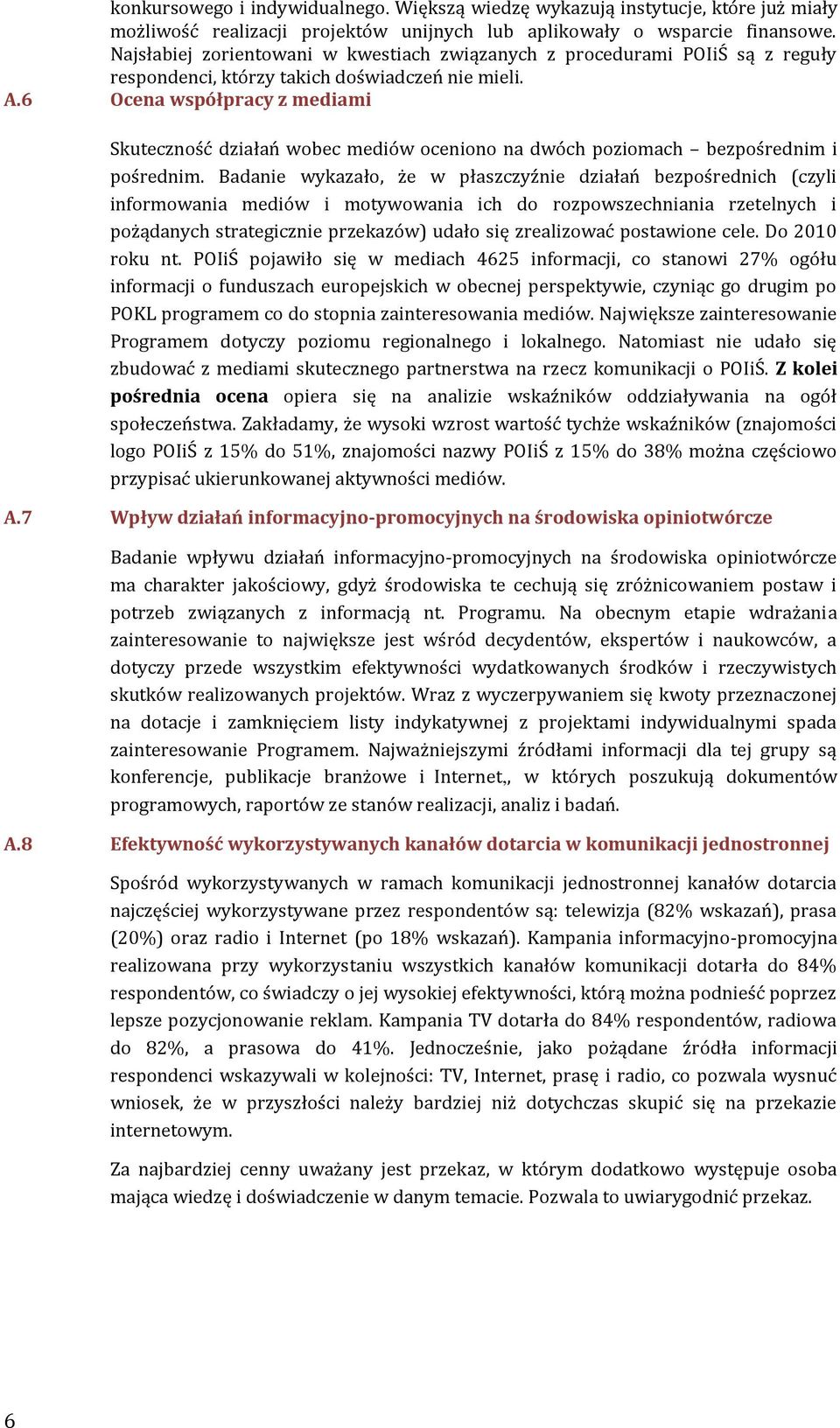 konkursowego i indywidualnego. Większą wiedzę wykazują instytucje, które już miały możliwość realizacji projektów unijnych lub aplikowały o wsparcie finansowe. Najsłabiej zorientowani w kwestiach związanych z procedurami POIiŚ są z reguły respondenci, którzy takich doświadczeń nie mieli.

A.6 Ocena współpracy z mediami

Skuteczność działań wobec mediów oceniono na dwóch poziomach – bezpośrednim i pośrednim. Badanie wykazało, że w płaszczyźnie działań bezpośrednich (czyli informowania mediów i motywowania ich do rozpowszechniania rzetelnych i pożądanych strategicznie przekazów) udało się zrealizować postawione cele. Do 2010 roku nt. POIiŚ pojawiło się w mediach 4625 informacji, co stanowi 27% ogółu informacji o funduszach europejskich w obecnej perspektywie, czyniąc go drugim po POKL programem co do stopnia zainteresowania mediów. Największe zainteresowanie Programem dotyczy poziomu regionalnego i lokalnego. Natomiast nie udało się zbudować z mediami skutecznego partnerstwa na rzecz komunikacji o POIiŚ. Z kolei pośrednia ocena opiera się na analizie wskaźników oddziaływania na ogół społeczeństwa. Zakładamy, że wysoki wzrost wartość tychże wskaźników (znajomości logo POIiŚ z 15% do 51%, znajomości nazwy POIiŚ z 15% do 38% można częściowo przypisać ukierunkowanej aktywności mediów.

A.7 Wpływ działań informacyjno-promocyjnych na środowiska opiniotwórcze

Badanie wpływu działań informacyjno-promocyjnych na środowiska opiniotwórcze ma charakter jakościowy, gdyż środowiska te cechują się zróżnicowaniem postaw i potrzeb związanych z informacją nt. Programu. Na obecnym etapie wdrażania zainteresowanie to największe jest wśród decydentów, ekspertów i naukowców, a dotyczy przede wszystkim efektywności wydatkowanych środków i rzeczywistych skutków realizowanych projektów. Wraz z wyczerpywaniem się kwoty przeznaczonej na dotacje i zamknięciem listy indykatywnej z projektami indywidualnymi spada zainteresowanie Programem. Najważniejszymi źródłami informacji dla tej grupy są konferencje, publikacje branżowe i Internet., w których poszukują dokumentów programowych, raportów ze stanów realizacji, analiz i badań.

A.8 Efektywność wykorzystywanych kanałów dotarcia w komunikacji jednostronnej

Spośród wykorzystywanych w ramach komunikacji jednostronnej kanałów dotarcia najczęściej wykorzystywane przez respondentów są: telewizja (82% wskazań), prasa (20%) oraz radio i Internet (po 18% wskazań). Kampania informacyjno-promocyjna realizowana przy wykorzystaniu wszystkich kanałów komunikacji dotarła do 84% respondentów, co świadczy o jej wysokiej efektywności, którą można podnieść poprzez lepsze pozycjonowanie reklam. Kampania TV dotarła do 84% respondentów, radiowa do 82%, a prasowa do 41%. Jednocześnie, jako pożądane źródła informacji respondenci wskazywali w kolejności: TV, Internet, prasę i radio, co pozwala wysnuć wniosek, że w przyszłości należy bardziej niż dotychczas skupić się na przekazie internetowym.

Za najbardziej cenny uważany jest przekaz, w którym dodatkowo występuje osoba mająca wiedzę i doświadczenie w danym temacie. Pozwala to uwiarygodnić przekaz.

6